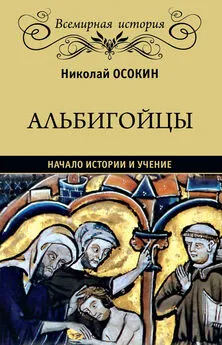 Всемирная история

Николай ОСОКИН

АЛЬБИГОЙЦЫ

НАЧАЛО ИСТОРИИ И УЧЕНИЕ